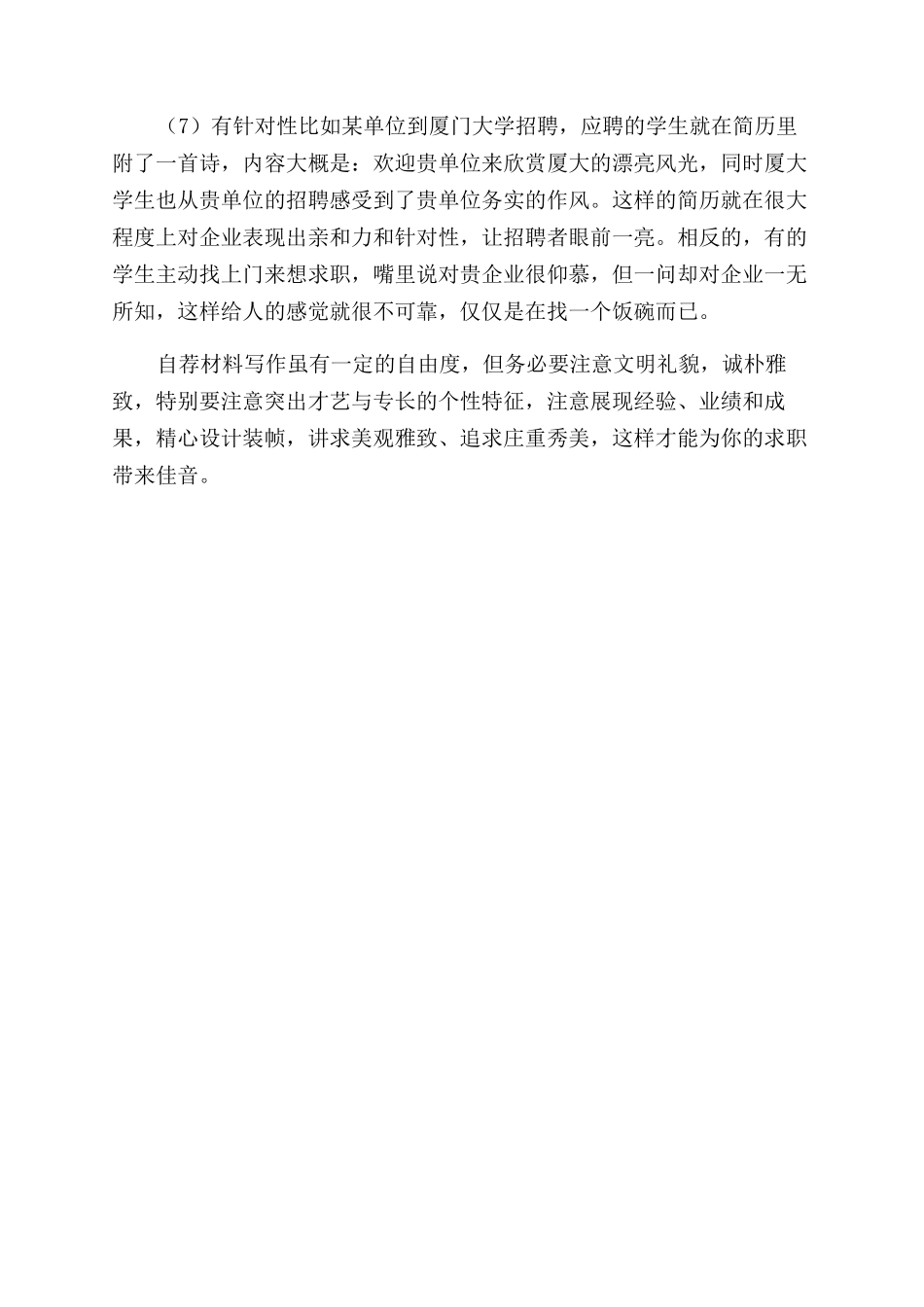 （7）有针对性比如某单位到厦门大学招聘，应聘的学生就在简历里附了一首诗，内容大概是：欢迎贵单位来欣赏厦大的漂亮风光，同时厦大学生也从贵单位的招聘感受到了贵单位务实的作风。这样的简历就在很大程度上对企业表现出亲和力和针对性，让招聘者眼前一亮。相反的，有的学生主动找上门来想求职，嘴里说对贵企业很仰慕，但一问却对企业一无所知，这样给人的感觉就很不可靠，仅仅是在找一个饭碗而已。

自荐材料写作虽有一定的自由度，但务必要注意文明礼貌，诚朴雅致，特别要注意突出才艺与专长的个性特征，注意展现经验、业绩和成果，精心设计装帧，讲求美观雅致、追求庄重秀美，这样才能为你的求职带来佳音。